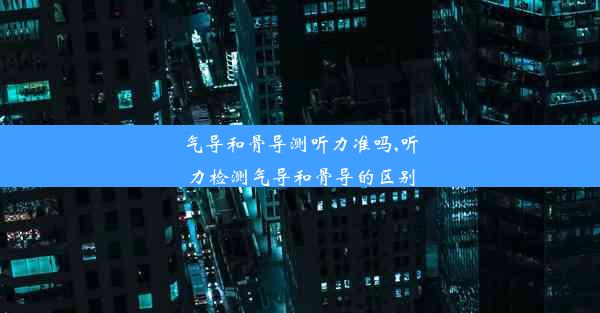 气导和骨导测听力准吗,听力检测气导和骨导的区别